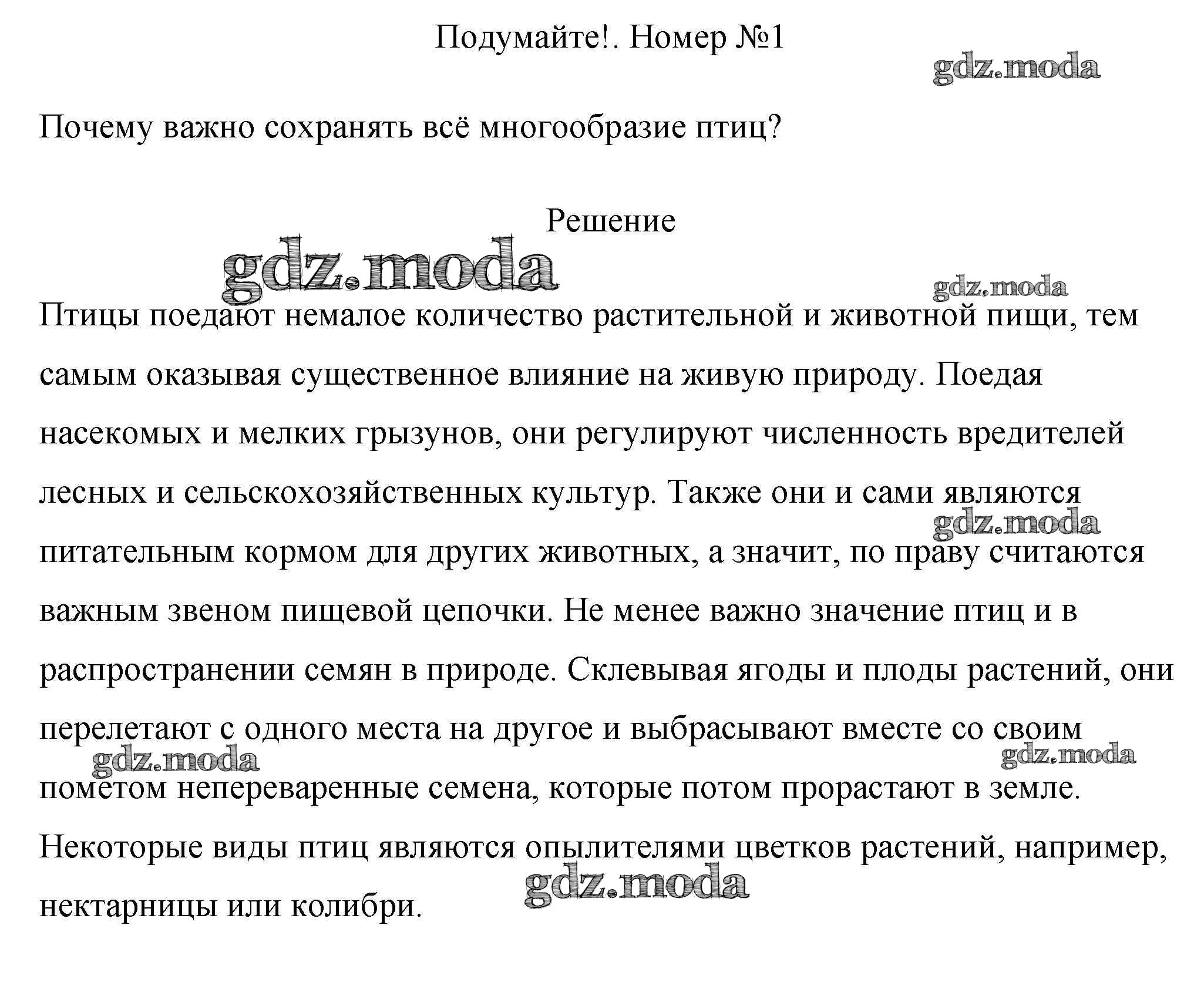 Подумайте!. Номер №1

gdz.moda

Почему важно сохранять всё многообразие птиц?

Решение

gdz.moda

gdz.moda

Птицы поедают немалое количество растительной и животной пищи, тем самым оказывая существенное влияние на живую природу. Поедая насекомых и мелких грызунов, они регулируют численность вредителей лесных и сельскохозяйственных культур. Также они и сами являются питательным кормом для других животных, а значит, по праву считаются важным звеном пищевой цепочки. Не менее важно значение птиц и в распространении семян в природе. Склевывая ягоды и плоды растений, они перелетают с одного места на другое и выбрасывают вместе со своим пометом непереваренные семена, которые потом прорастают в земле. Некоторые виды птиц являются опылителями цветков растений, например, нектарницы или колибри.

gdz.moda

gdz.moda

gdz.moda

gdz.moda